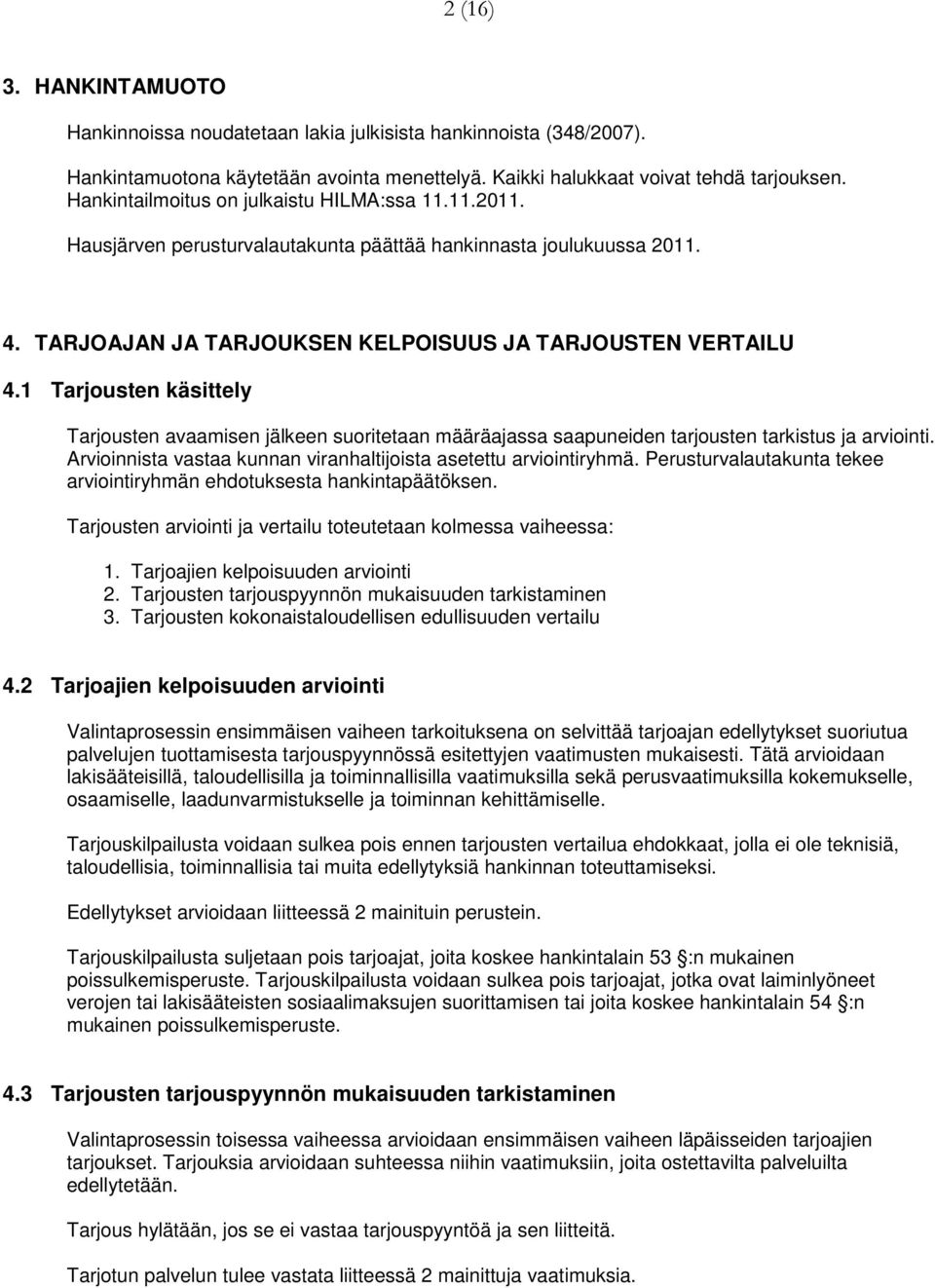 2 (16)

3. HANKINTAMUOTO

Hankinnoissa noudatetaan lakia julkisista hankinnoista (348/2007).

Hankintamuotona käytetään avointa menettelyä. Kaikki halukkaat voivat tehdä tarjouksen. Hankintailmoitus on julkaistu HILMA:ssa 11.11.2011.

Hausjärven perusturvalautakunta päättää hankinnasta joulukuussa 2011.

4. TARJOAJAN JA TARJOUKSEN KELPOISUUS JA TARJOUSTEN VERTAILU

4.1 Tarjousten käsittely

Tarjousten avaamisen jälkeen suoritetaan määräajassa saapuneiden tarjousten tarkistus ja arviointi. Arvioinnista vastaa kunnan viranhaltijoista asetettu arviointiryhmä. Perusturvalautakunta tekee arviointiryhmän ehdotuksesta hankintapäätöksen.

Tarjousten arviointi ja vertailu toteutetaan kolmessa vaiheessa:

1. Tarjoajien kelpoisuuden arviointi
2. Tarjousten tarjouspyynnön mukaisuuden tarkistaminen
3. Tarjousten kokonaistaloudellisen edullisuuden vertailu

4.2 Tarjoajien kelpoisuuden arviointi

Valintaprosessin ensimmäisen vaiheen tarkoituksena on selvittää tarjoajan edellytykset suoriutua palvelujen tuottamisesta tarjouspyynnössä esitettyjen vaatimusten mukaisesti. Tätä arvioidaan lakisääteisillä, taloudellisilla ja toiminnallisilla vaatimuksilla sekä perusvaatimuksilla kokemukselle, osaamiselle, laadunvarmistukselle ja toiminnan kehittämiselle.

Tarjouskilpailusta voidaan sulkea pois ennen tarjousten vertailua ehdokkaat, jolla ei ole teknisiä, taloudellisia, toiminnallisia tai muita edellytyksiä hankinnan toteuttamiseksi.

Edellytykset arvioidaan liitteessä 2 mainituin perustein.

Tarjouskilpailusta suljetaan pois tarjoajat, joita koskee hankintalain 53 :n mukainen poissulkemisperuste. Tarjouskilpailusta voidaan sulkea pois tarjoajat, jotka ovat laiminlyöneet verojen tai lakisääteisten sosiaalimaksujen suorittamisen tai joita koskee hankintalain 54 :n mukainen poissulkemisperuste.

4.3 Tarjousten tarjouspyynnön mukaisuuden tarkistaminen

Valintaprosessin toisessa vaiheessa arvioidaan ensimmäisen vaiheen läpäisseiden tarjoajien tarjoukset. Tarjouksia arvioidaan suhteessa niihin vaatimuksiin, joita ostettavilta palveluilta edellytetään.

Tarjous hylätään, jos se ei vastaa tarjouspyyntöä ja sen liitteitä.

Tarjotun palvelun tulee vastata liitteessä 2 mainittuja vaatimuksia.